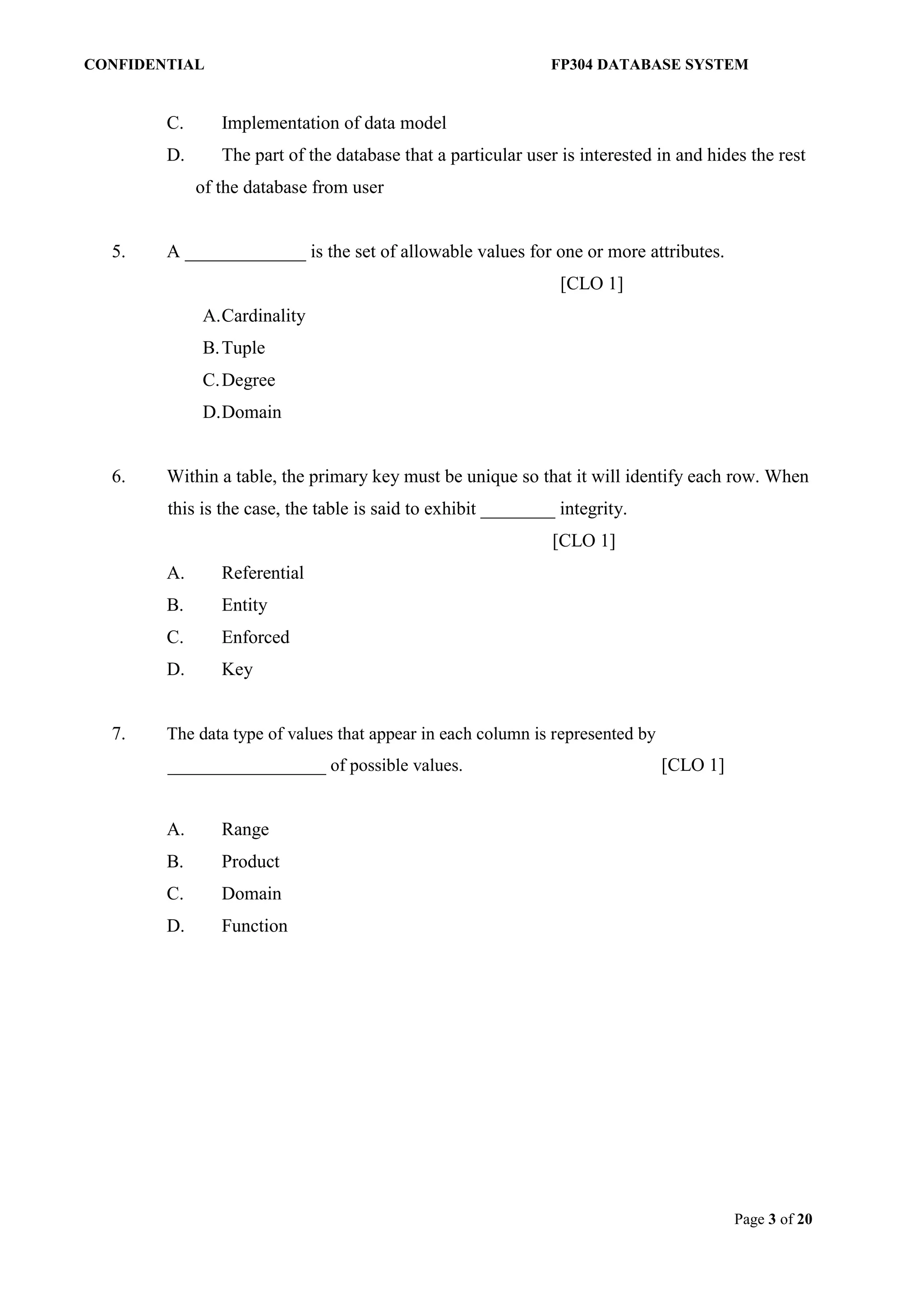 CONFIDENTIAL FP304 DATABASE SYSTEM

C. Implementation of data model

D. The part of the database that a particular user is interested in and hides the rest of the database from user

5. A _____________ is the set of allowable values for one or more attributes.

[CLO 1]

A. Cardinality

B. Tuple

C. Degree

D. Domain

6. Within a table, the primary key must be unique so that it will identify each row. When this is the case, the table is said to exhibit ________ integrity.

[CLO 1]

A. Referential

B. Entity

C. Enforced

D. Key

7. The data type of values that appear in each column is represented by _________________ of possible values. [CLO 1]

A. Range

B. Product

C. Domain

D. Function

Page 3 of 20